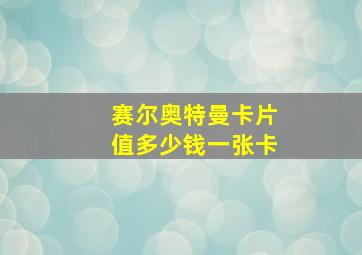 赛尔奥特曼卡片
值多少钱一张卡